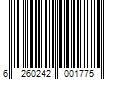 6 260242 001775